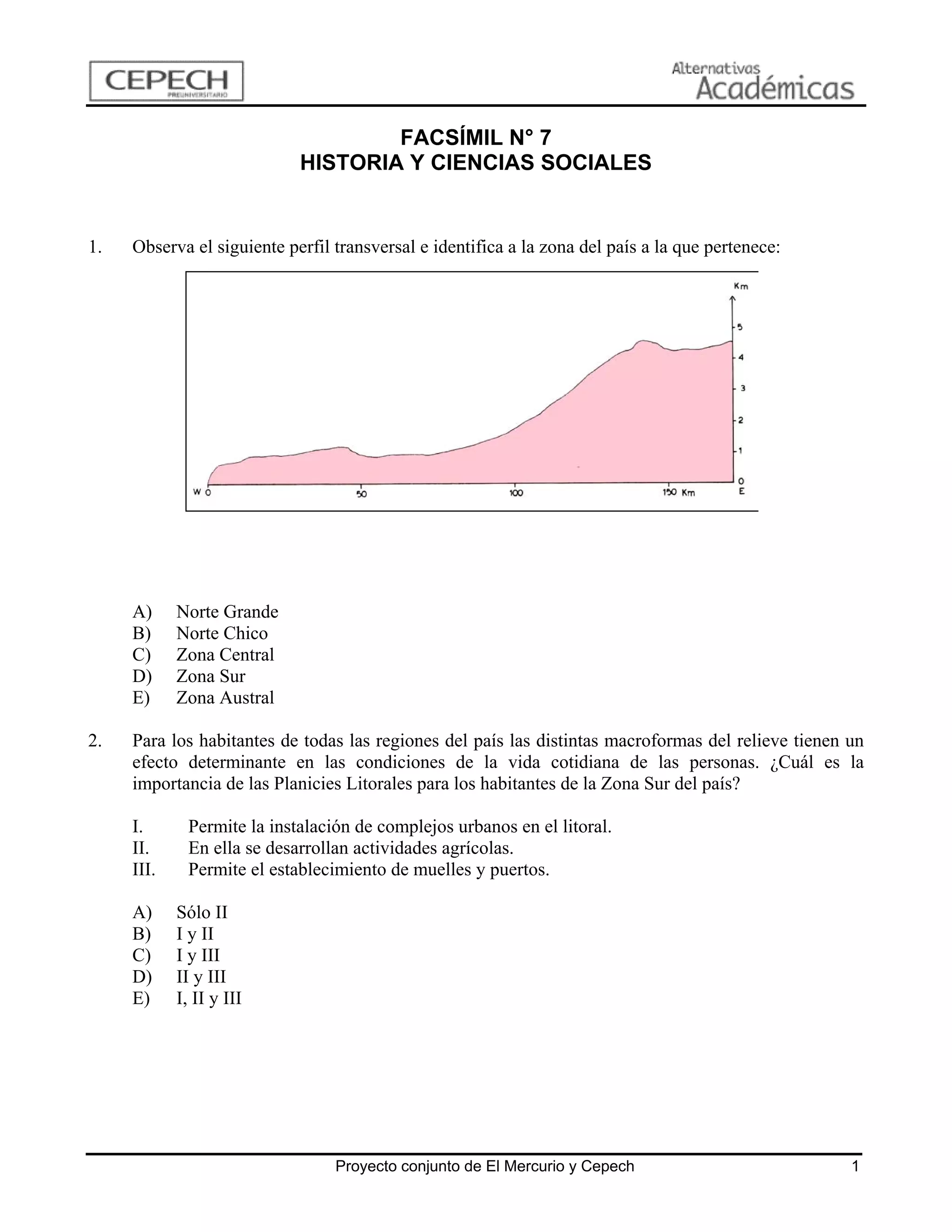 CEPECH PREUNIVERSITARIO

Alternativas Académicas

FACSÍMIL N° 7
HISTORIA Y CIENCIAS SOCIALES

1. Observa el siguiente perfil transversal e identifica a la zona del país a la que pertenece:

Km
5
4
3
2
1
0
W 0
50
100
150 Km
E

A) Norte Grande
B) Norte Chico
C) Zona Central
D) Zona Sur
E) Zona Austral

2. Para los habitantes de todas las regiones del país las distintas macroformas del relieve tienen un efecto determinante en las condiciones de la vida cotidiana de las personas. ¿Cuál es la importancia de las Planicies Litorales para los habitantes de la Zona Sur del país?

I. Permite la instalación de complejos urbanos en el litoral.
II. En ella se desarrollan actividades agrícolas.
III. Permite el establecimiento de muelles y puertos.

A) Sólo II
B) I y II
C) I y III
D) II y III
E) I, II y III

Proyecto conjunto de El Mercurio y Cepech 1